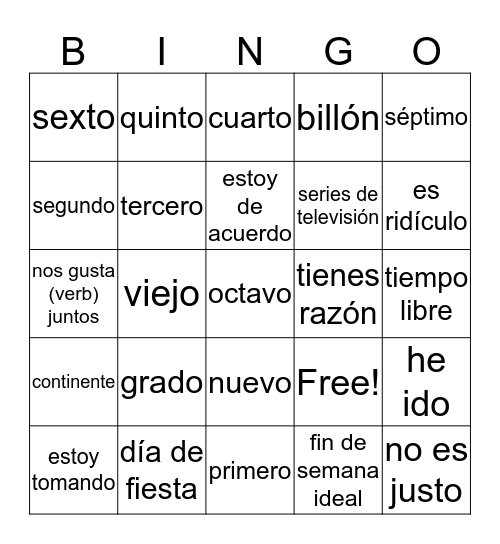 | B | I | N | G | O |
|---|---|---|---|---|
| sexto | quinto | cuarto | billón | séptimo |
| segundo | tercero | estoy de acuerdo | series de televisión | es ridículo |
| nos gusta (verb) juntos | viejo | octavo | tienes razón | tiempo libre |
| continente | grado | nuevo | Free! | he ido |
| estoy tomando | día de fiesta | primero | fin de semana ideal | no es justo |